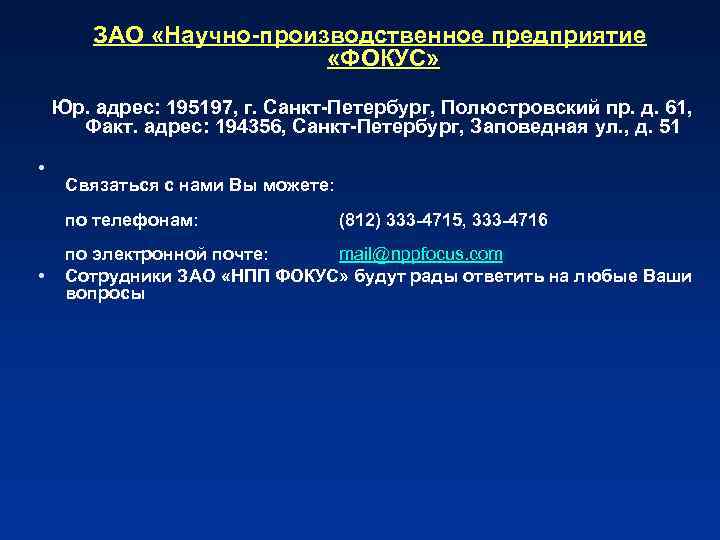 ЗАО «Научно-производственное предприятие «ФОКУС»

Юр. адрес: 195197, г. Санкт-Петербург, Полюстровский пр. д. 61, Факт. адрес: 194356, Санкт-Петербург, Заповедная ул., д. 51

•

Связаться с нами Вы можете:

по телефонам: (812) 333-4715, 333-4716

по электронной почте: mail@nppfocus.com

• Сотрудники ЗАО «НПП ФОКУС» будут рады ответить на любые Ваши вопросы